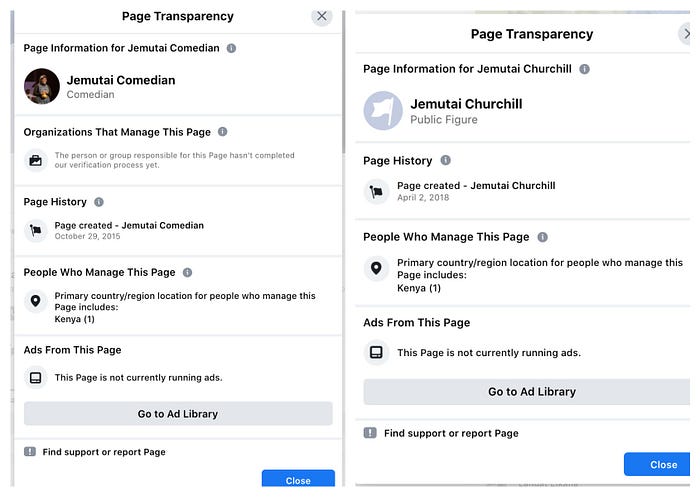 Page Transparency

Page Information for Jemutai Comedian

Jemutai Comedian
Comedian

Organizations That Manage This Page

The person or group responsible for this Page hasn't completed our verification process yet.

Page History

Page created - Jemutai Comedian
October 29, 2015

People Who Manage This Page

Primary country/region location for people who manage this Page includes:
Kenya (1)

Ads From This Page

This Page is not currently running ads.

Go to Ad Library

Find support or report Page

Close

Page Transparency

Page Information for Jemutai Churchill

Jemutai Churchill
Public Figure

Page History

Page created - Jemutai Churchill
April 2, 2018

People Who Manage This Page

Primary country/region location for people who manage this Page includes:
Kenya (1)

Ads From This Page

This Page is not currently running ads.

Go to Ad Library

Find support or report Page

Close